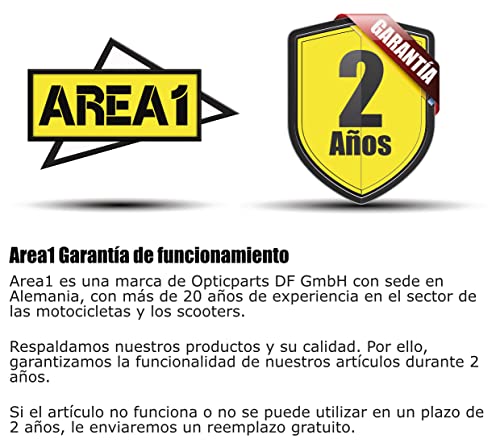 AREA1

GARANTÍA

2

Años

Area1 Garantía de funcionamiento

Area1 es una marca de Opticparts DF GmbH con sede en Alemania, con más de 20 años de experiencia en el sector de las motocicletas y los scooters.

Respaldamos nuestros productos y su calidad. Por ello, garantizamos la funcionalidad de nuestros artículos durante 2 años.

Si el artículo no funciona o no se puede utilizar en un plazo de 2 años, le enviaremos un reemplazo gratuito.